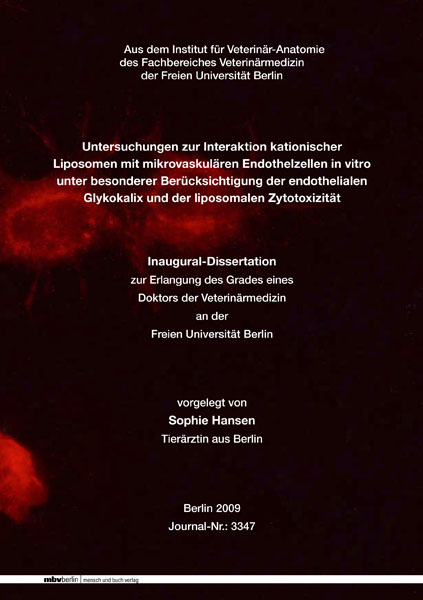 Aus dem Institut für Veterinär-Anatomie
des Fachbereiches Veterinärmedizin
der Freien Universität Berlin

Untersuchungen zur Interaktion kationischer Liposomen mit mikrovaskulären Endothelzellen in vitro unter besonderer Berücksichtigung der endothelialen Glykokalix und der liposomalen Zytotoxizität

Inaugural-Dissertation
zur Erlangung des Grades eines
Doktors der Veterinärmedizin
an der
Freien Universität Berlin

vorgelegt von
Sophie Hansen
Tierärztin aus Berlin

Berlin 2009
Journal-Nr.: 3347

mbvberlin | mensch und buch verlag